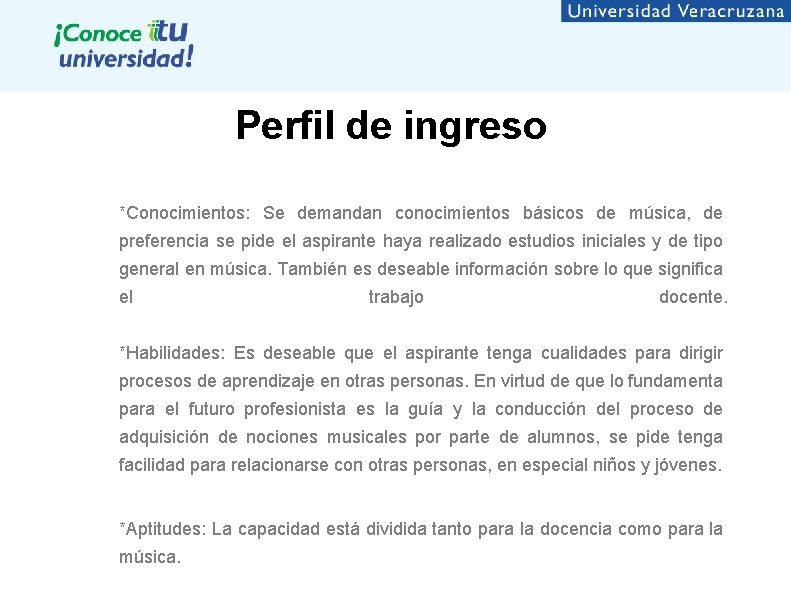 ¡Conoce tu universidad!

Universidad Veracruzana

Perfil de ingreso

*Conocimientos: Se demandan conocimientos básicos de música, de preferencia se pide el aspirante haya realizado estudios iniciales y de tipo general en música. También es deseable información sobre lo que significa el trabajo docente.

*Habilidades: Es deseable que el aspirante tenga cualidades para dirigir procesos de aprendizaje en otras personas. En virtud de que lo fundamenta para el futuro profesionista es la guía y la conducción del proceso de adquisición de nociones musicales por parte de alumnos, se pide tenga facilidad para relacionarse con otras personas, en especial niños y jóvenes.

*Aptitudes: La capacidad está dividida tanto para la docencia como para la música.